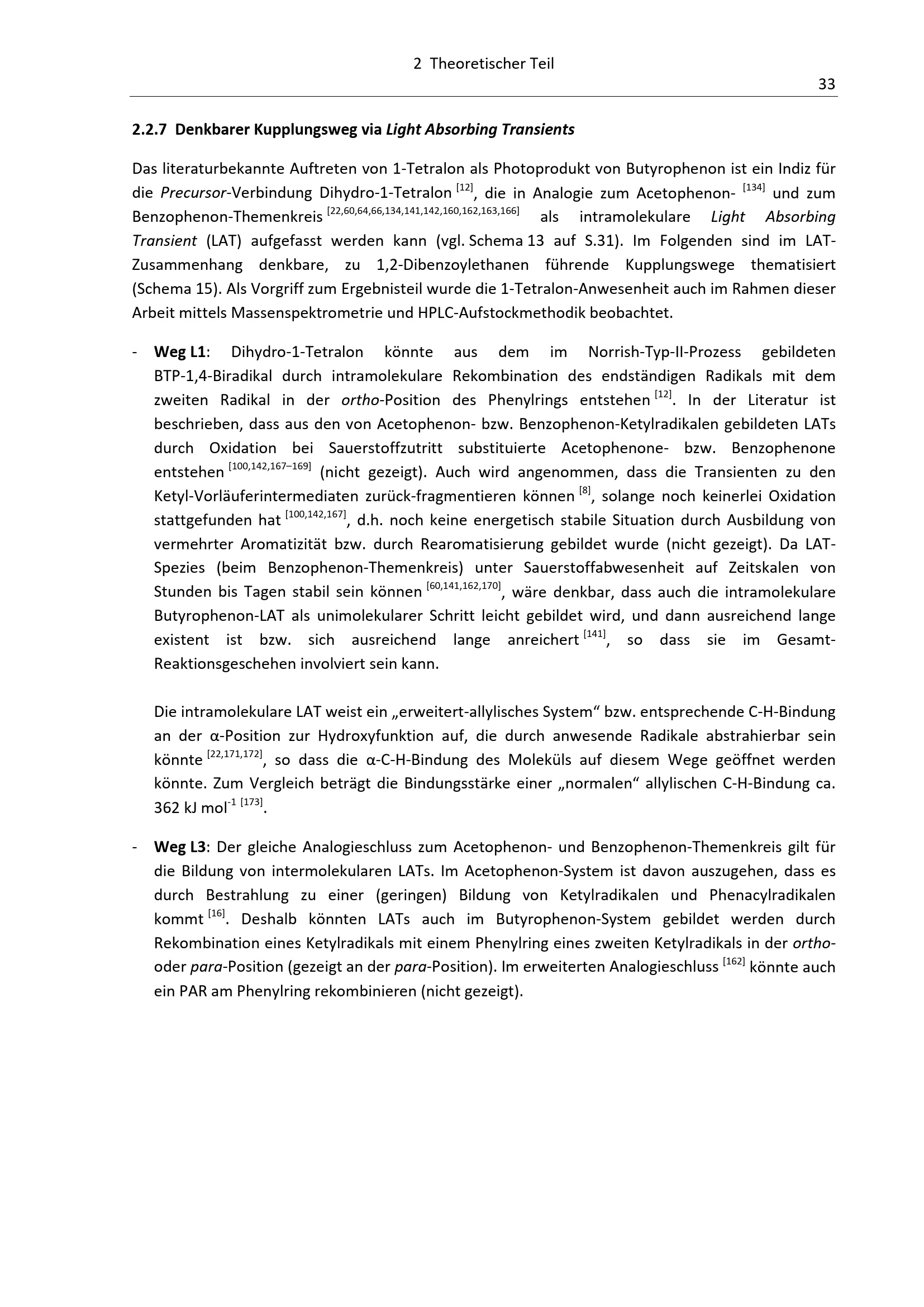 2 Theoretischer Teil

33

2.2.7 Denkbarer Kupplungsweg via Light Absorbing Transients

Das literaturbekannte Auftreten von 1-Tetralon als Photoprodukt von Butyrophenon ist ein Indiz für die Precursor-Verbindung Dihydro-1-Tetralon $^{[12]}$, die in Analogie zum Acetophenon- $^{[134]}$ und zum Benzophenon-Themenkreis $^{[22,60,64,66,134,141,142,160,162,163,166]}$ als intramolekulare Light Absorbing Transient (LAT) aufgefasst werden kann (vgl. Schema 13 auf S.31). Im Folgenden sind im LAT-Zusammenhang denkbare, zu 1,2-Dibenzoylethanen führende Kupplungswege thematisiert (Schema 15). Als Vorgriff zum Ergebnisteil wurde die 1-Tetralon-Anwesenheit auch im Rahmen dieser Arbeit mittels Massenspektrometrie und HPLC-Aufstockmethodik beobachtet.

- Weg L1: Dihydro-1-Tetralon könnte aus dem im Norrish-Typ-II-Prozess gebildeten BTP-1,4-Biradikal durch intramolekulare Rekombination des endständigen Radikals mit dem zweiten Radikal in der ortho-Position des Phenylrings entstehen $^{[12]}$. In der Literatur ist beschrieben, dass aus den von Acetophenon- bzw. Benzophenon-Ketylradikalen gebildeten LATs durch Oxidation bei Sauerstoffzutritt substituierte Acetophenone- bzw. Benzophenone entstehen $^{[100,142,167–169]}$ (nicht gezeigt). Auch wird angenommen, dass die Transienten zu den Ketyl-Vorläuferintermediaten zurück-fragmentieren können $^{[8]}$, solange noch keinerlei Oxidation stattgefunden hat $^{[100,142,167]}$, d.h. noch keine energetisch stabile Situation durch Ausbildung von vermehrter Aromatizität bzw. durch Rearomatisierung gebildet wurde (nicht gezeigt). Da LAT-Spezies (beim Benzophenon-Themenkreis) unter Sauerstoffabwesenheit auf Zeitskalen von Stunden bis Tagen stabil sein können $^{[60,141,162,170]}$, wäre denkbar, dass auch die intramolekulare Butyrophenon-LAT als unimolekularer Schritt leicht gebildet wird, und dann ausreichend lange existent ist bzw. sich ausreichend lange anreichert $^{[141]}$, so dass sie im Gesamt-Reaktionsgeschehen involviert sein kann.

Die intramolekulare LAT weist ein „erweitert-allylisches System“ bzw. entsprechende C-H-Bindung an der α-Position zur Hydroxyfunktion auf, die durch anwesende Radikale abstrahierbar sein könnte $^{[22,171,172]}$, so dass die α-C-H-Bindung des Moleküls auf diesem Wege geöffnet werden könnte. Zum Vergleich beträgt die Bindungsstärke einer „normalen“ allylischen C-H-Bindung ca. 362 kJ mol$^{-1}$ $^{[173]}$.

- Weg L3: Der gleiche Analogieschluss zum Acetophenon- und Benzophenon-Themenkreis gilt für die Bildung von intermolekularen LATs. Im Acetophenon-System ist davon auszugehen, dass es durch Bestrahlung zu einer (geringen) Bildung von Ketylradikalen und Phenacylradikalen kommt $^{[16]}$. Deshalb könnten LATs auch im Butyrophenon-System gebildet werden durch Rekombination eines Ketylradikals mit einem Phenylring eines zweiten Ketylradikals in der ortho- oder para-Position (gezeigt an der para-Position). Im erweiterten Analogieschluss $^{[162]}$ könnte auch ein PAR am Phenylring rekombinieren (nicht gezeigt).